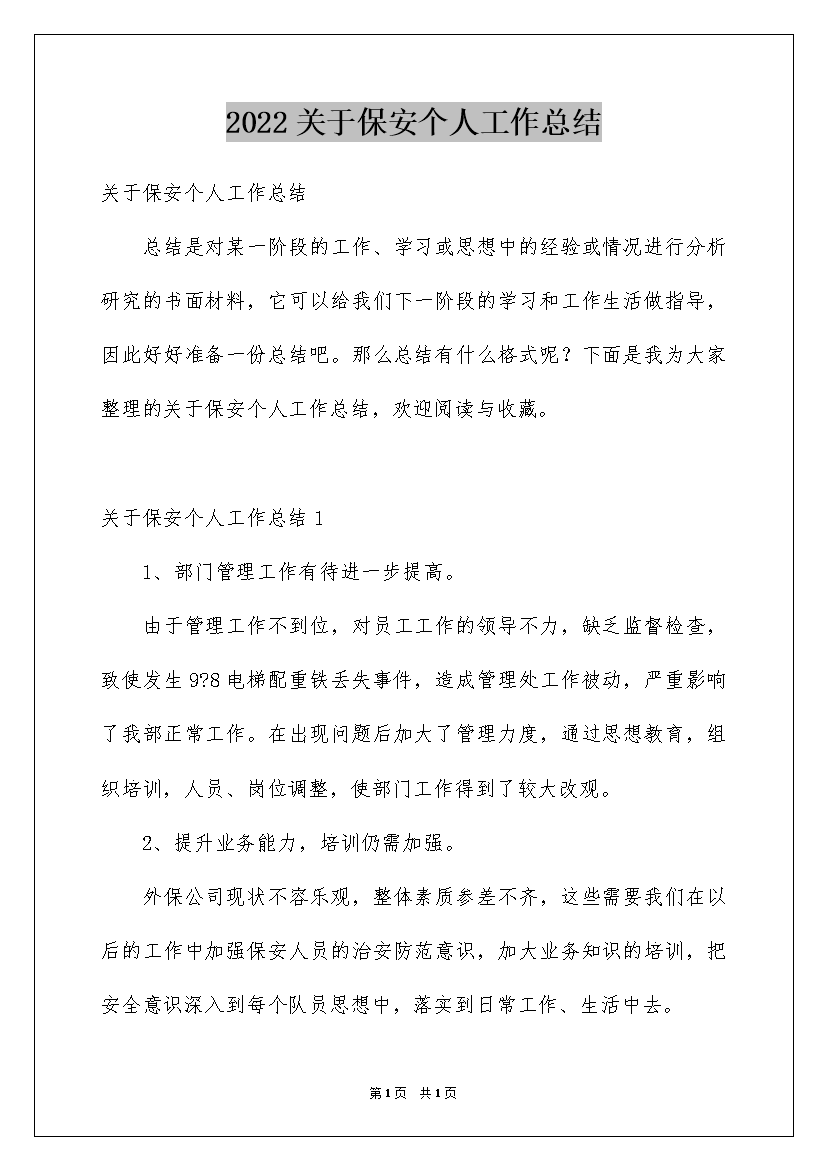 2022关于保安个人工作总结

关于保安个人工作总结

总结是对某一阶段的工作、学习或思想中的经验或情况进行分析研究的书面材料，它可以给我们下一阶段的学习和工作生活做指导，因此好好准备一份总结吧。那么总结有什么格式呢？下面是我为大家整理的关于保安个人工作总结，欢迎阅读与收藏。

关于保安个人工作总结1

1、部门管理工作有待进一步提高。

由于管理工作不到位，对员工工作的领导不力，缺乏监督检查，致使发生9?8电梯配重铁丢失事件，造成管理处工作被动，严重影响了我部正常工作。在出现问题后加大了管理力度，通过思想教育，组织培训，人员、岗位调整，使部门工作得到了较大改观。

2、提升业务能力，培训仍需加强。

外保公司现状不容乐观，整体素质参差不齐，这些需要我们在以后的工作中加强保安人员的治安防范意识，加大业务知识的培训，把安全意识深入到每个队员思想中，落实到日常工作、生活中去。

第1页 共1页